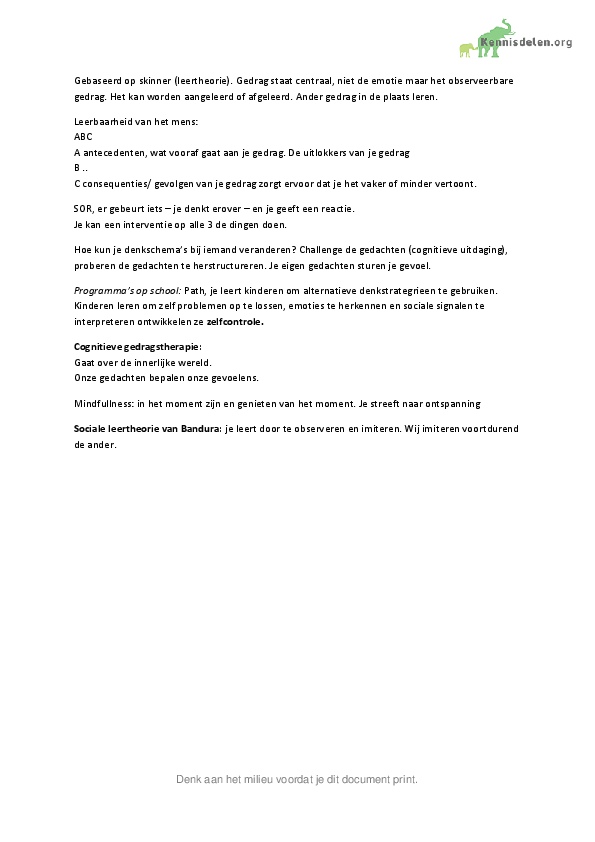 Kennisdelen.org

Gebaseerd op skinner (leertheorie). Gedrag staat centraal, niet de emotie maar het observeerbare gedrag. Het kan worden aangeleerd of afgeleerd. Ander gedrag in de plaats leren.

Leerbaarheid van het mens:
ABC
A antecedenten, wat vooraf gaat aan je gedrag. De uitlokkers van je gedrag
B ..
C consequenties/ gevolgen van je gedrag zorgt ervoor dat je het vaker of minder vertoont.

SOR, er gebeurt iets – je denkt erover – en je geeft een reactie.
Je kan een interventie op alle 3 de dingen doen.

Hoe kun je denkschema's bij iemand veranderen? Challenge de gedachten (cognitieve uitdaging), proberen de gedachten te herstructureren. Je eigen gedachten sturen je gevoel.

Programma's op school: Path, je leert kinderen om alternatieve denkstrategrieen te gebruiken. Kinderen leren om zelf problemen op te lossen, emoties te herkennen en sociale signalen te interpreteren ontwikkelen ze zelfcontrole.

Cognitieve gedragstherapie:
Gaat over de innerlijke wereld.
Onze gedachten bepalen onze gevoelens.

Mindfullness: in het moment zijn en genieten van het moment. Je streeft naar ontspanning

Sociale leertheorie van Bandura: je leert door te observeren en imiteren. Wij imiteren voortdurend de ander.

Denk aan het milieu voordat je dit document print.